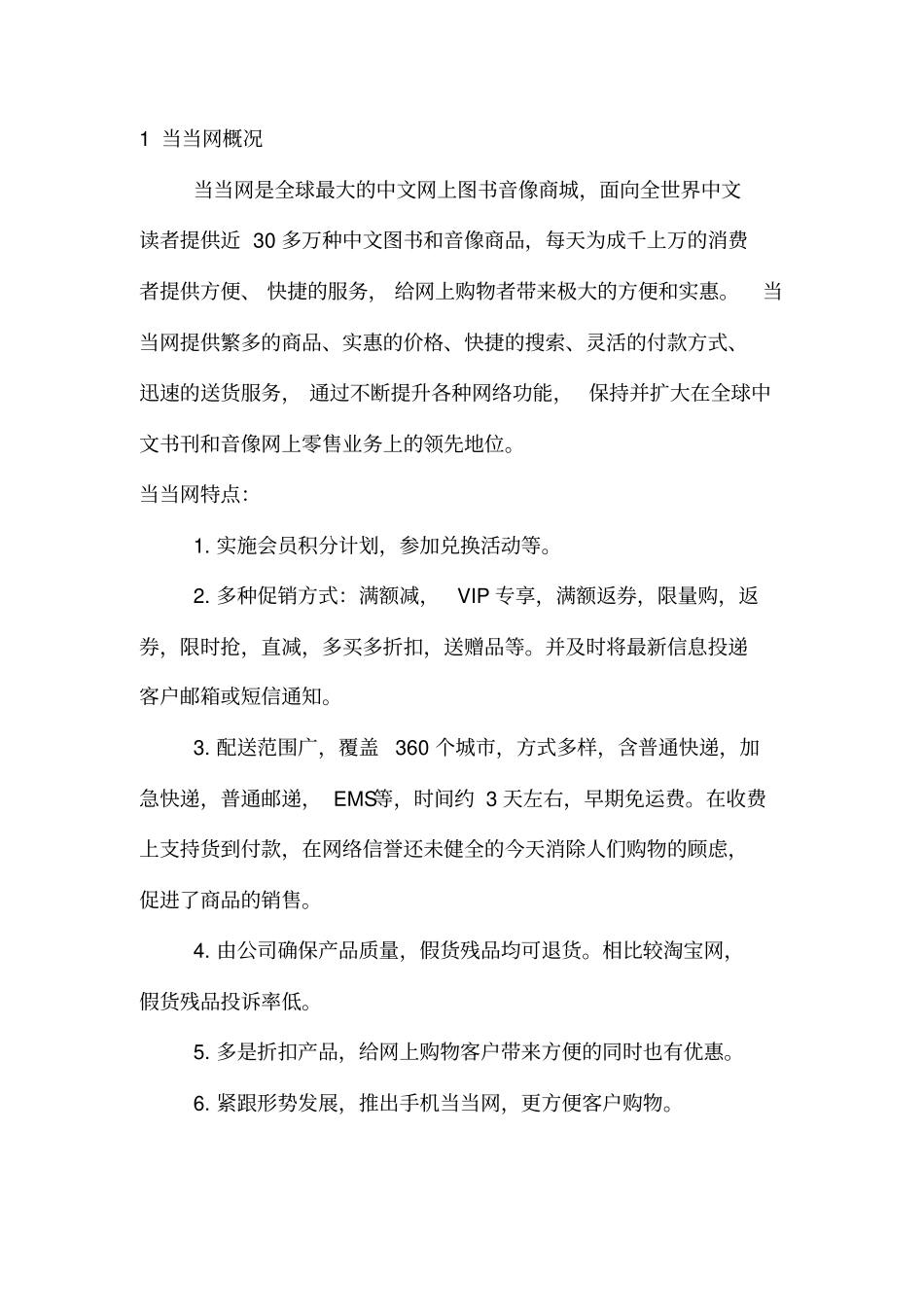 1 当当网概况

当当网是全球最大的中文网上图书音像商城，面向全世界中文读者提供近 30 多万种中文图书和音像商品，每天为成千上万的消费者提供方便、快捷的服务，给网上购物者带来极大的方便和实惠。当当网提供繁多的商品、实惠的价格、快捷的搜索、灵活的付款方式、迅速的送货服务，通过不断提升各种网络功能，保持并扩大在全球中文书刊和音像网上零售业务上的领先地位。

当当网特点：

1. 实施会员积分计划，参加兑换活动等。

2. 多种促销方式：满额减，VIP 专享，满额返券，限量购，返券，限时抢，直减，多买多折扣，送赠品等。并及时将最新信息投递客户邮箱或短信通知。

3. 配送范围广，覆盖 360 个城市，方式多样，含普通快递，加急快递，普通邮递，EMS等，时间约 3 天左右，早期免运费。在收费上支持货到付款，在网络信誉还未健全的今天消除人们购物的顾虑，促进了商品的销售。

4. 由公司确保产品质量，假货残品均可退货。相比较淘宝网，假货残品投诉率低。

5. 多是折扣产品，给网上购物客户带来方便的同时也有优惠。

6. 紧跟形势发展，推出手机当当网，更方便客户购物。